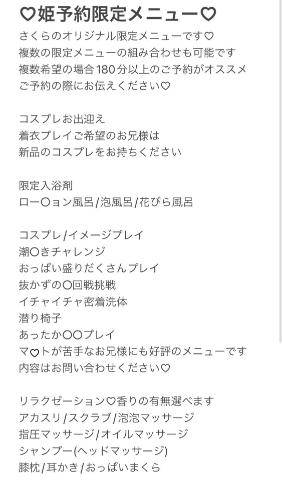 ♡姫予約限定メニュー♡

さくらのオリジナル限定メニューです♡
複数の限定メニューの組み合わせも可能です
複数希望の場合180分以上のご予約がオススメ
ご予約の際にお伝えください♡

コスプレお出迎え
着衣プレイご希望のお兄様は
新品のコスプレをお持ちください

限定入浴剤
ロー〇ョン風呂/泡風呂/花びら風呂

コスプレ/イメージプレイ
潮〇きチャレンジ
おっぱい盛りだくさんプレイ
抜かずの〇回戦挑戦
イチャイチャ密着洗体
潜り椅子
あったか〇〇プレイ
マ♡トが苦手なお兄様にも好評のメニューです
内容はお問い合わせください♡

リラクゼーション♡香りの有無選べます
アカスリ/スクラブ/泡泡マッサージ
指圧マッサージ/オイルマッサージ
シャンプー(ヘッドマッサージ)
膝枕/耳かき/おっぱいまくら